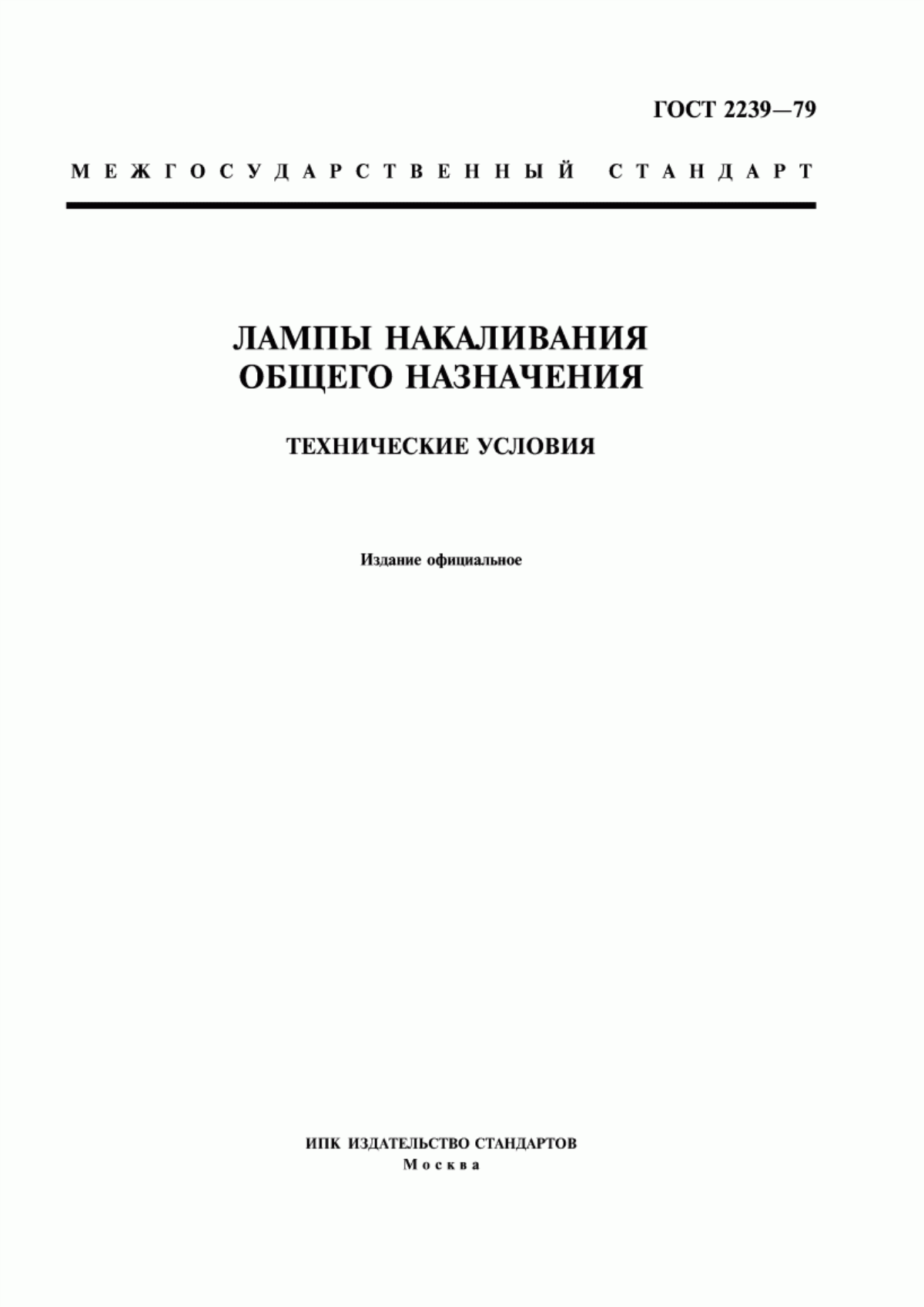 ГОСТ 2239—79

МЕЖГОСУДАРСТВЕННЫЙ СТАНДАРТ

ЛАМПЫ НАКАЛИВАНИЯ
ОБЩЕГО НАЗНАЧЕНИЯ

ТЕХНИЧЕСКИЕ УСЛОВИЯ

Издание официальное

ИПК ИЗДАТЕЛЬСТВО СТАНДАРТОВ
Москва